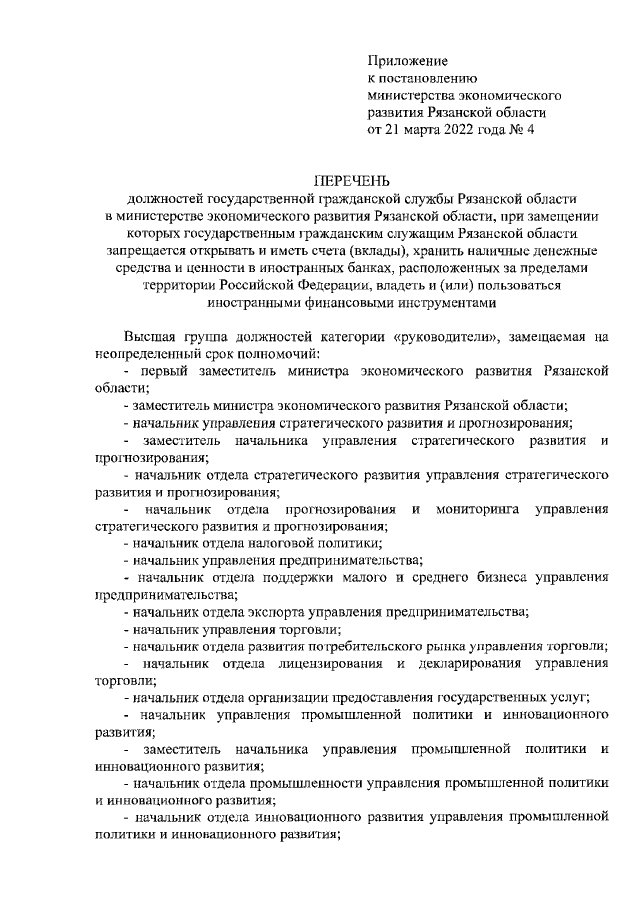 Приложение
к постановлению
министерства экономического
развития Рязанской области
от 21 марта 2022 года № 4

ПЕРЕЧЕНЬ
должностей государственной гражданской службы Рязанской области в министерстве экономического развития Рязанской области, при замещении которых государственным гражданским служащим Рязанской области запрещается открывать и иметь счета (вклады), хранить наличные денежные средства и ценности в иностранных банках, расположенных за пределами территории Российской Федерации, владеть и (или) пользоваться иностранными финансовыми инструментами

Высшая группа должностей категории «руководители», замещаемая на неопределенный срок полномочий:

- первый заместитель министра экономического развития Рязанской области;

- заместитель министра экономического развития Рязанской области;

- начальник управления стратегического развития и прогнозирования;

- заместитель начальника управления стратегического развития и прогнозирования;

- начальник отдела стратегического развития управления стратегического развития и прогнозирования;

- начальник отдела прогнозирования и мониторинга управления стратегического развития и прогнозирования;

- начальник отдела налоговой политики;

- начальник управления предпринимательства;

- начальник отдела поддержки малого и среднего бизнеса управления предпринимательства;

- начальник отдела экспорта управления предпринимательства;

- начальник управления торговли;

- начальник отдела развития потребительского рынка управления торговли;

- начальник отдела лицензирования и декларирования управления торговли;

- начальник отдела организации предоставления государственных услуг;

- начальник управления промышленной политики и инновационного развития;

- заместитель начальника управления промышленной политики и инновационного развития;

- начальник отдела промышленности управления промышленной политики и инновационного развития;

- начальник отдела инновационного развития управления промышленной политики и инновационного развития;